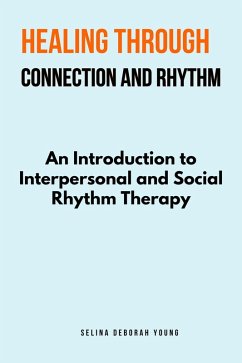 HEALING THROUGH
CONNECTION AND RHYTHM

An Introduction to Interpersonal and Social Rhythm Therapy

SELINA DEBORAH YOUNG